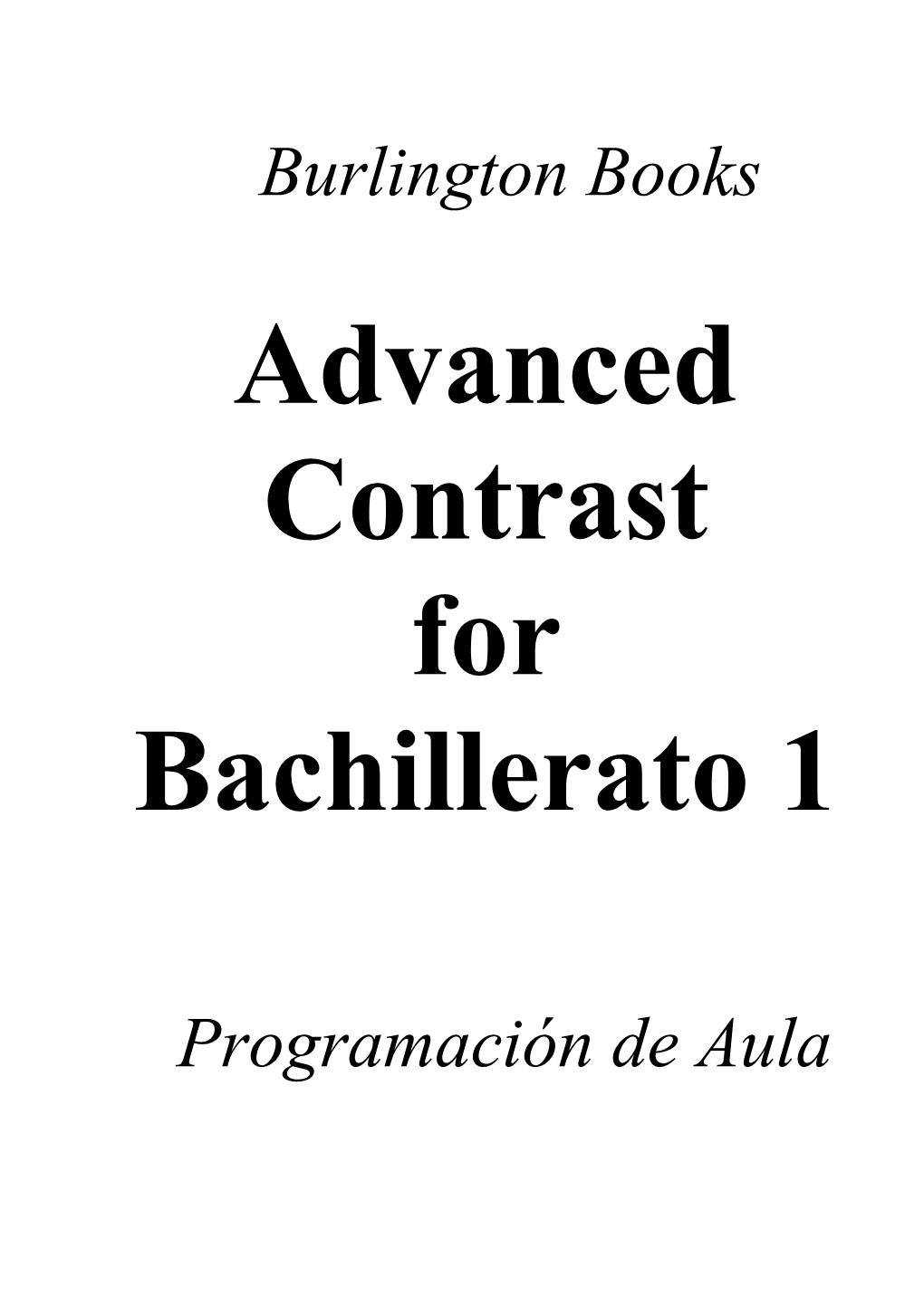 Burlington Books

Advanced Contrast for Bachillerato 1

Programación de Aula